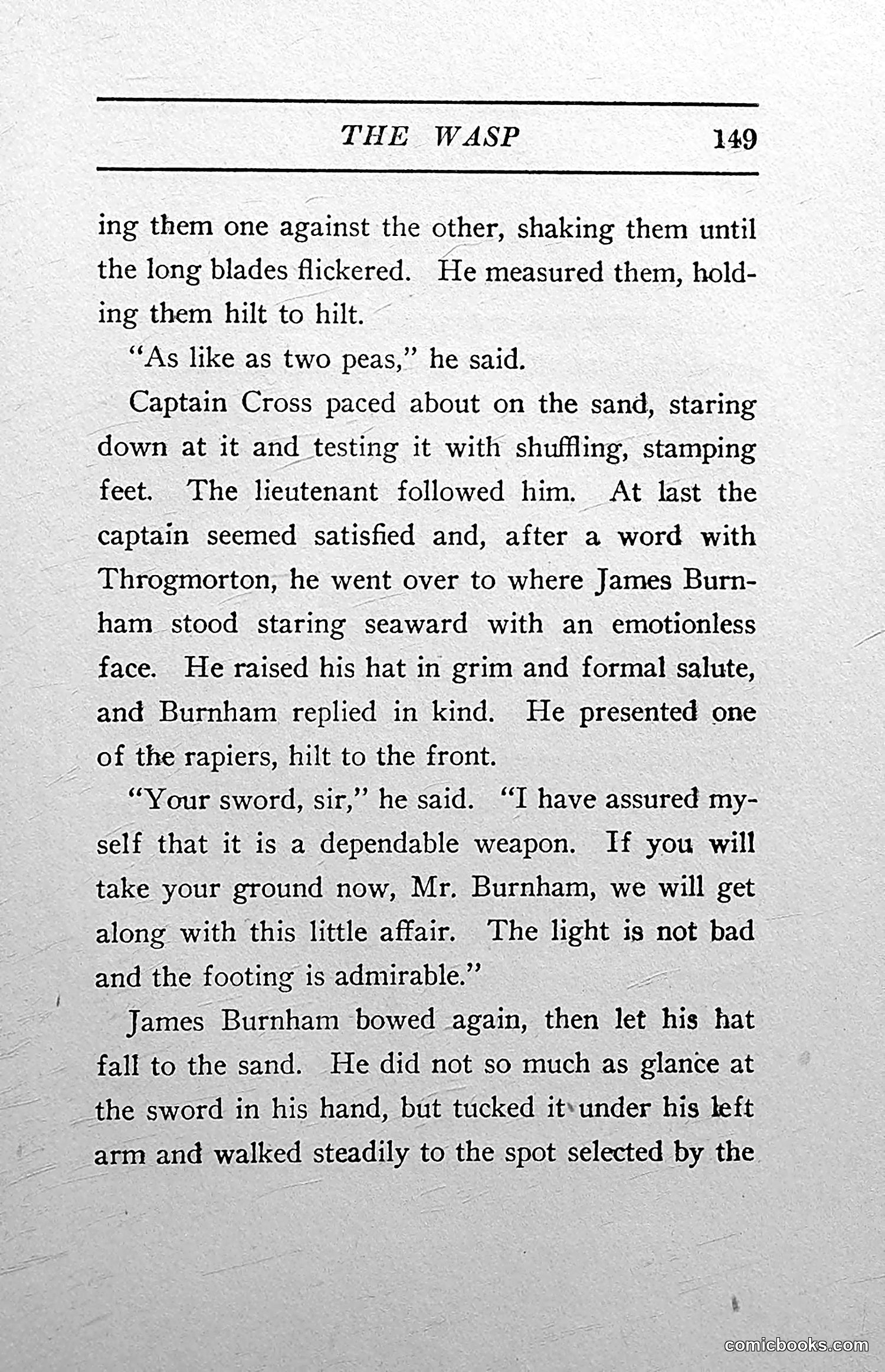 THE WASP 149

ing them one against the other, shaking them until the long blades flickered. He measured them, holding them hilt to hilt.

"As like as two peas," he said.

Captain Cross paced about on the sand, staring down at it and testing it with shuffling, stamping feet. The lieutenant followed him. At last the captain seemed satisfied and, after a word with Throgmorton, he went over to where James Burnham stood staring seaward with an emotionless face. He raised his hat in grim and formal salute, and Burnham replied in kind. He presented one of the rapiers, hilt to the front.

"Your sword, sir," he said. "I have assured myself that it is a dependable weapon. If you will take your ground now, Mr. Burnham, we will get along with this little affair. The light is not bad and the footing is admirable."

James Burnham bowed again, then let his hat fall to the sand. He did not so much as glance at the sword in his hand, but tucked it under his left arm and walked steadily to the spot selected by the

comicbooks.com